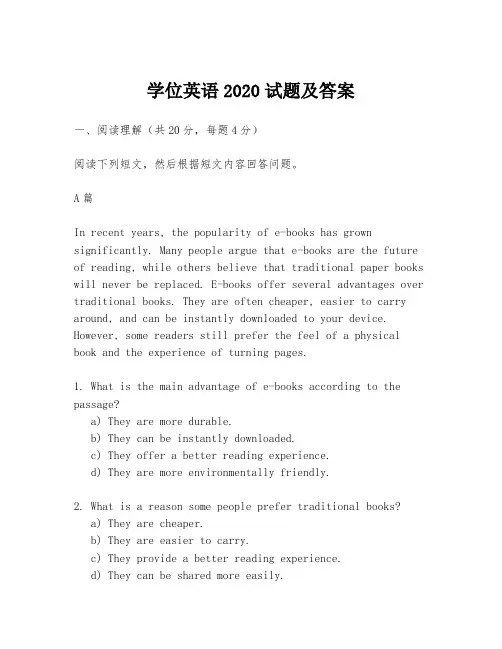 学位英语 2020 试题及答案

一、阅读理解（共 20 分，每题 4 分）

阅读下列短文，然后根据短文内容回答问题。

A 篇

In recent years, the popularity of e-books has grown significantly. Many people argue that e-books are the future of reading, while others believe that traditional paper books will never be replaced. E-books offer several advantages over traditional books. They are often cheaper, easier to carry around, and can be instantly downloaded to your device. However, some readers still prefer the feel of a physical book and the experience of turning pages.

1. What is the main advantage of e-books according to the passage?
a) They are more durable.
b) They can be instantly downloaded.
c) They offer a better reading experience.
d) They are more environmentally friendly.

2. What is a reason some people prefer traditional books?
a) They are cheaper.
b) They are easier to carry.
c) They provide a better reading experience.
d) They can be shared more easily.